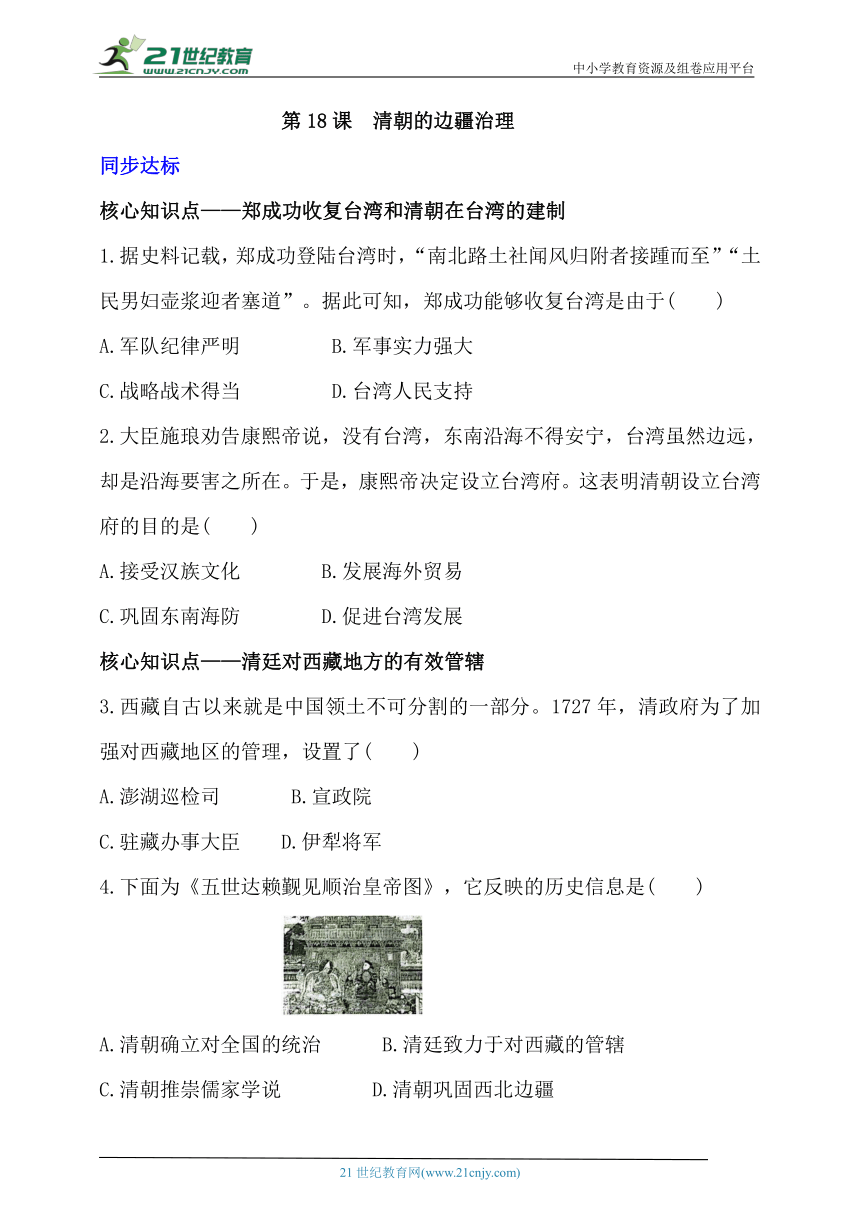 21世纪教育
www.21cnjy.com
中小学教育资源及组卷应用平台

第 18 课　清朝的边疆治理

同步达标

核心知识点——郑成功收复台湾和清朝在台湾的建制

1.据史料记载，郑成功登陆台湾时，“南北路土社闻风归附者接踵而至”“土民男妇壶浆迎者塞道”。据此可知，郑成功能够收复台湾是由于(　　)

A.军队纪律严明　　B.军事实力强大

C.战略战术得当　　D.台湾人民支持

2.大臣施琅劝告康熙帝说，没有台湾，东南沿海不得安宁，台湾虽然边远，却是沿海要害之所在。于是，康熙帝决定设立台湾府。这表明清朝设立台湾府的目的是(　　)

A.接受汉族文化　　B.发展海外贸易

C.巩固东南海防　　D.促进台湾发展

核心知识点——清廷对西藏地方的有效管辖

3.西藏自古以来就是中国领土不可分割的一部分。1727 年，清政府为了加强对西藏地区的管理，设置了(　　)

A.澎湖巡检司　　B.宣政院

C.驻藏办事大臣　　D.伊犁将军

4.下面为《五世达赖觐见顺治皇帝图》，它反映的历史信息是(　　)

A.清朝确立对全国的统治　　B.清廷致力于对西藏的管辖

C.清朝推崇儒家学说　　D.清朝巩固西北边疆

21 世纪教育网(www.21cnjy.com)